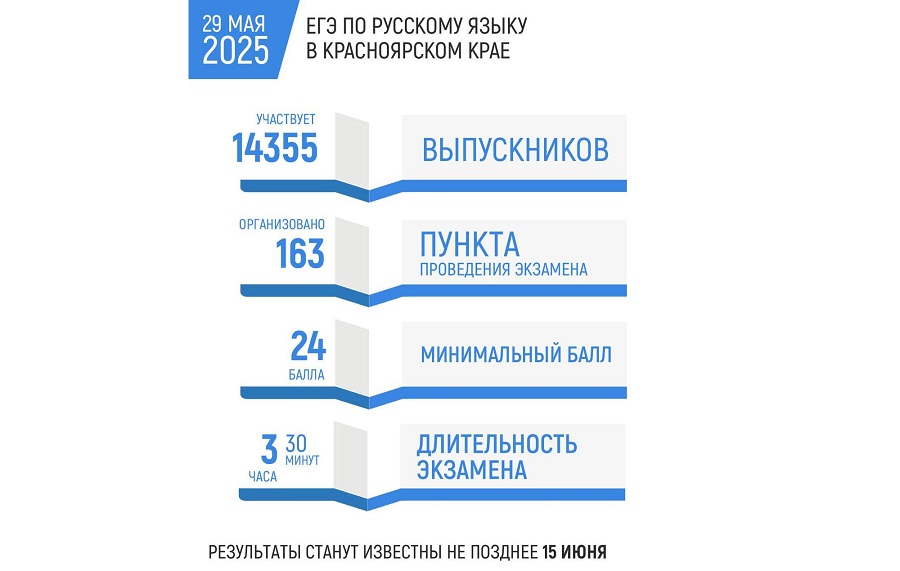 29 МАЯ
2025

ЕГЭ ПО РУССКОМУ ЯЗЫКУ
В КРАСНОЯРСКОМ КРАЕ

УЧАСТВУЕТ
14355

ВЫПУСКНИКОВ

ОРГАНИЗОВАНО
163

ПУНКТА
ПРОВЕДЕНИЯ ЭКЗАМЕНА

24
БАЛЛА

МИНИМАЛЬНЫЙ БАЛЛ

3 ЧАСА 30 МИНУТ

ДЛИТЕЛЬНОСТЬ
ЭКЗАМЕНА

РЕЗУЛЬТАТЫ СТАНУТ ИЗВЕСТНЫ НЕ ПОЗДНЕЕ 15 ИЮНЯ